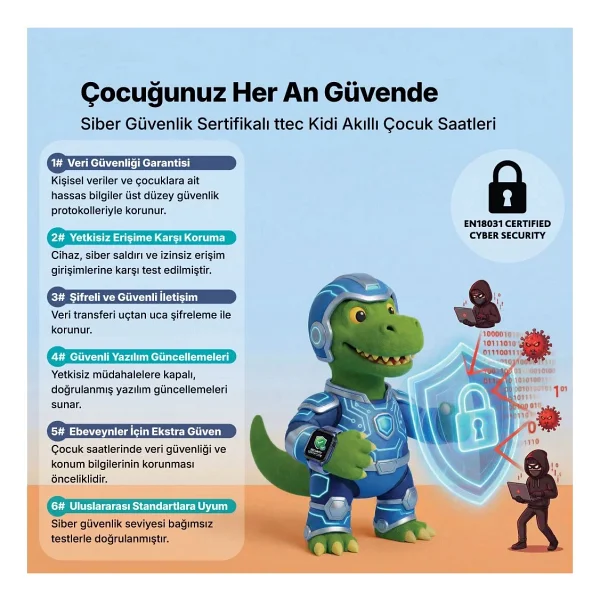 Çocuğunuz Her An Güvende

Siber Güvenlik Sertifikalı ttec Kidi Akıllı Çocuk Saatleri

1# Veri Güvenliği Garantisi
Kişisel veriler ve çocuklara ait hassas bilgiler üst düzey güvenlik protokolleriyle korunur.

2# Yetkisiz Erişime Karşı Koruma
Cihaz, siber saldırı ve izinsiz erişim girişimlerine karşı test edilmiştir.

3# Şifreli ve Güvenli İletişim
Veri transferi uçtan uca şifreleme ile korunur.

4# Güvenli Yazılım Güncellemeleri
Yetkisiz müdahalelere kapalı, doğrulanmış yazılım güncellemeleri sunar.

5# Ebeveynler İçin Ekstra Güven
Çocuk saatlerinde veri güvenliği ve konum bilgilerinin korunması önceliklidir.

6# Uluslararası Standartlara Uyum
Siber güvenlik seviyesi bağımsız testlerle doğrulanmıştır.

EN18031 CERTIFIED CYBER SECURITY